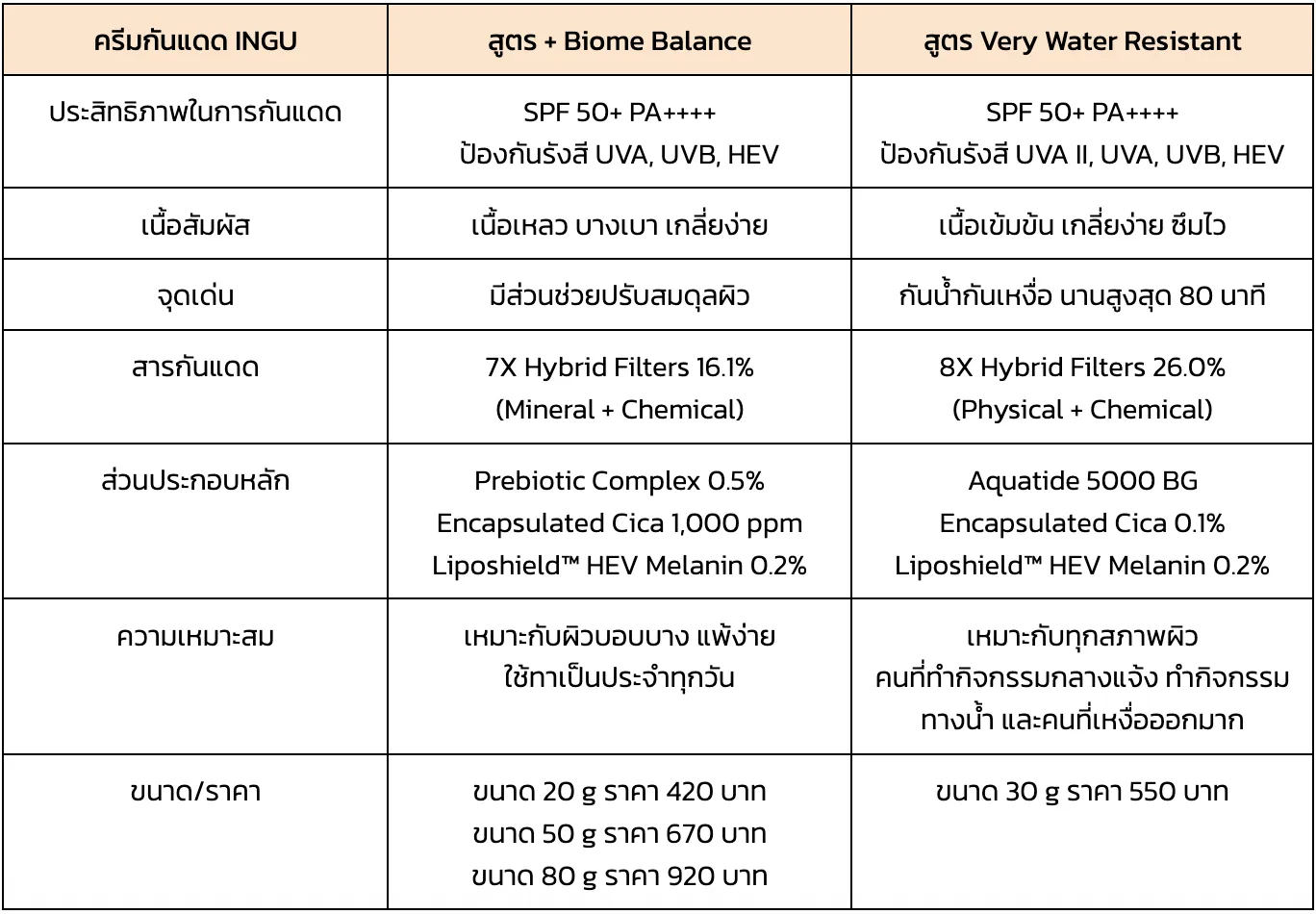 | ครีมกันแดด INGU | สูตร + Biome Balance | สูตร Very Water Resistant |
|---|---|---|
| ประสิทธิภาพในการกันแดด | SPF 50+ PA++++ ป้องกันรังสี UVA, UVB, HEV | SPF 50+ PA++++ ป้องกันรังสี UVA II, UVA, UVB, HEV |
| เนื้อสัมผัส | เนื้อเหลว บางเบา เกลี่ยง่าย | เนื้อเข้มข้น เกลี่ยง่าย ซึมไว |
| จุดเด่น | มีส่วนช่วยปรับสมดุลผิว | กันน้ำกันเหงื่อ นานสูงสุด 80 นาที |
| สารกันแดด | 7X Hybrid Filters 16.1% (Mineral + Chemical) | 8X Hybrid Filters 26.0% (Physical + Chemical) |
| ส่วนประกอบหลัก | Prebiotic Complex 0.5% Encapsulated Cica 1,000 ppm Liposhield™ HEV Melanin 0.2% | Aquatide 5000 BG Encapsulated Cica 0.1% Liposhield™ HEV Melanin 0.2% |
| ความเหมาะสม | เหมาะกับผิวบอบบาง แพ้ง่าย ใช้ทาเป็นประจำทุกวัน | เหมาะกับทุกสภาพผิว คนที่ทำกิจกรรมกลางแจ้ง ทำกิจกรรมทางน้ำ และคนที่เหงื่อออกมาก |
| ขนาด/ราคา | ขนาด 20 g ราคา 420 บาท ขนาด 50 g ราคา 670 บาท ขนาด 80 g ราคา 920 บาท | ขนาด 30 g ราคา 550 บาท |